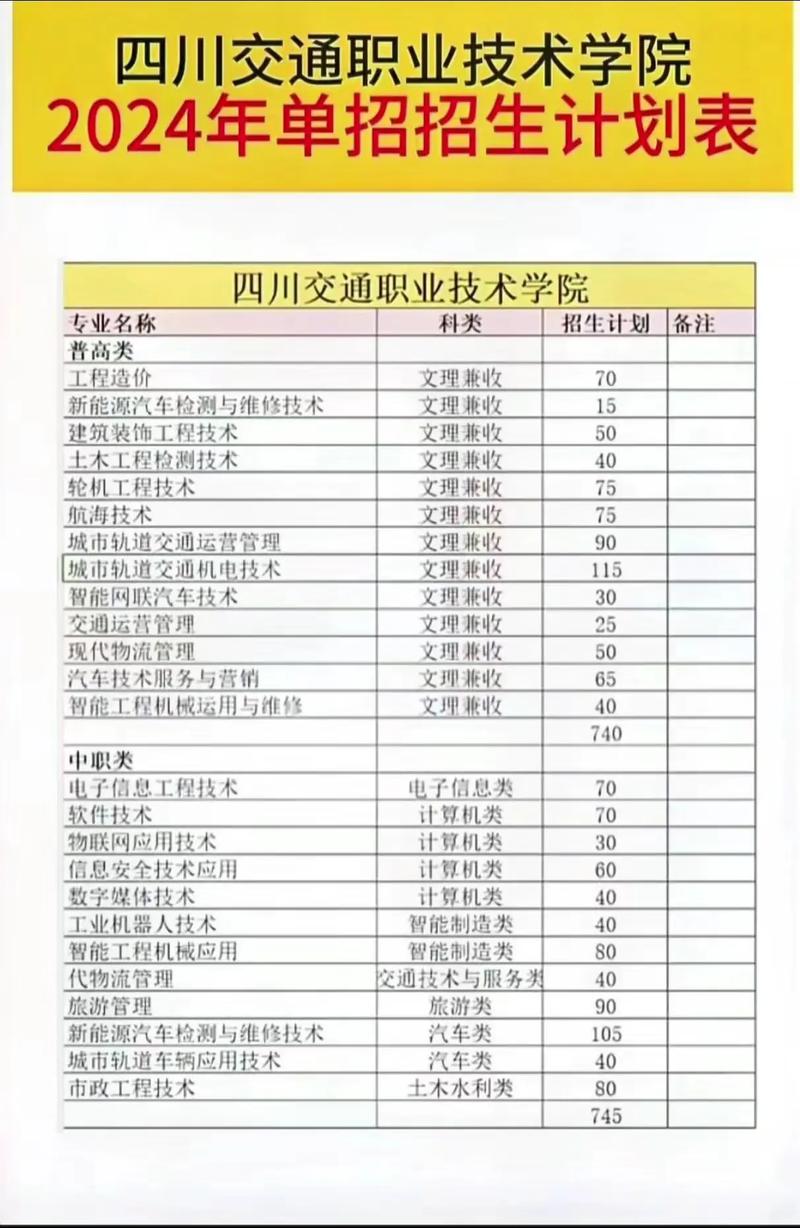 四川交通职业技术学院
2024年单招招生计划表

四川交通职业技术学院

| 专业名称 | 科类 | 招生计划 | 备注 |
|---|---|---|---|
| 普高类 | | | |
| 工程造价 | 文理兼收 | 70 | |
| 新能源汽车检测与维修技术 | 文理兼收 | 15 | |
| 建筑装饰工程技术 | 文理兼收 | 50 | |
| 土木工程检测技术 | 文理兼收 | 40 | |
| 轮机工程技术 | 文理兼收 | 75 | |
| 航海技术 | 文理兼收 | 75 | |
| 城市轨道交通运营管理 | 文理兼收 | 90 | |
| 城市轨道交通机电技术 | 文理兼收 | 115 | |
| 智能网联汽车技术 | 文理兼收 | 30 | |
| 交通运营管理 | 文理兼收 | 25 | |
| 现代物流管理 | 文理兼收 | 50 | |
| 汽车技术服务与营销 | 文理兼收 | 65 | |
| 智能工程机械运用与维修 | 文理兼收 | 40 | |
| | | 740 | |
| 中职类 | | | |
| 电子信息工程技术 | 电子信息类 | 70 | |
| 软件技术 | 计算机类 | 70 | |
| 物联网应用技术 | 计算机类 | 30 | |
| 信息安全技术应用 | 计算机类 | 60 | |
| 数字媒体技术 | 计算机类 | 40 | |
| 工业机器人技术 | 智能制造类 | 40 | |
| 智能工程机械应用 | 智能制造类 | 80 | |
| 代物流管理 | 交通技术与服务类 | 40 | |
| 旅游管理 | 旅游类 | 90 | |
| 新能源汽车检测与维修技术 | 汽车类 | 105 | |
| 城市轨道车辆应用技术 | 汽车类 | 40 | |
| 市政工程技术 | 土木水利类 | 80 | |
| | | 745 | |